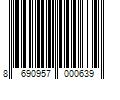 8 690957 000639